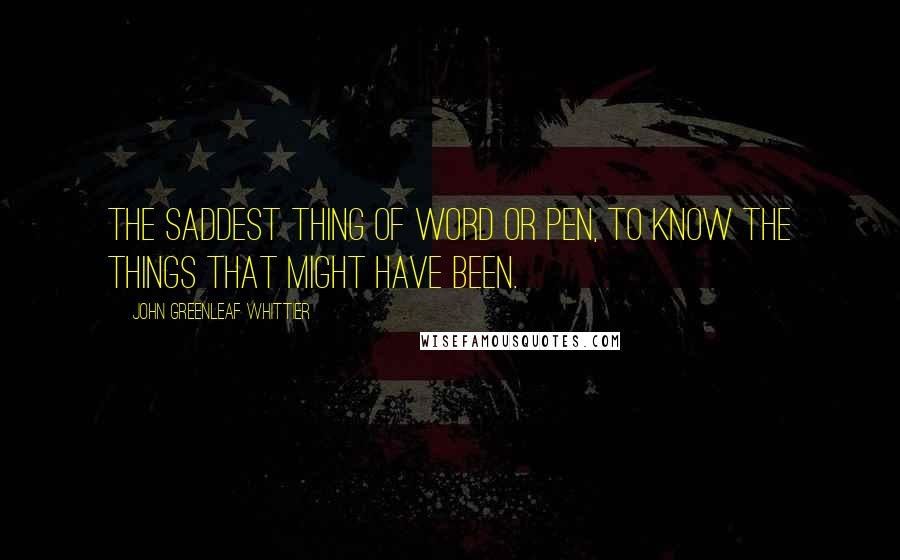 THE SADDEST THING OF WORD OR PEN, TO KNOW THE THINGS THAT MIGHT HAVE BEEN.

JOHN GREENLEAF WHITTIER

WISEFAMOUSQUOTES.COM